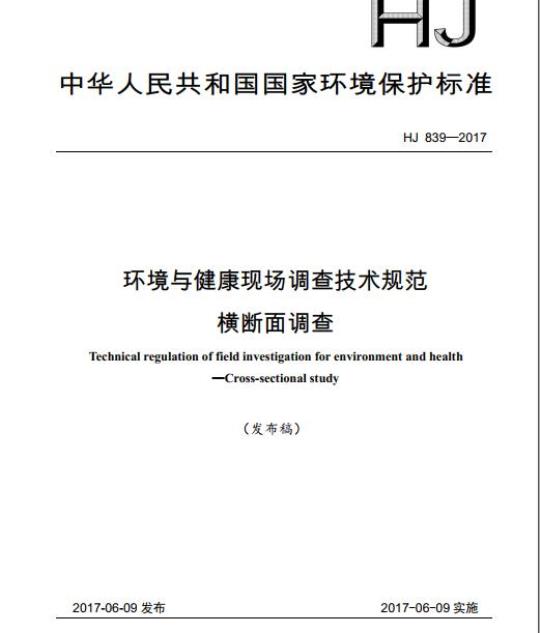 HJ

中华人民共和国国家环境保护标准

HJ 839—2017

环境与健康现场调查技术规范
横断面调查

Technical regulation of field investigation for environment and health
—Cross-sectional study

（发布稿）

2017-06-09 发布

2017-06-09 实施